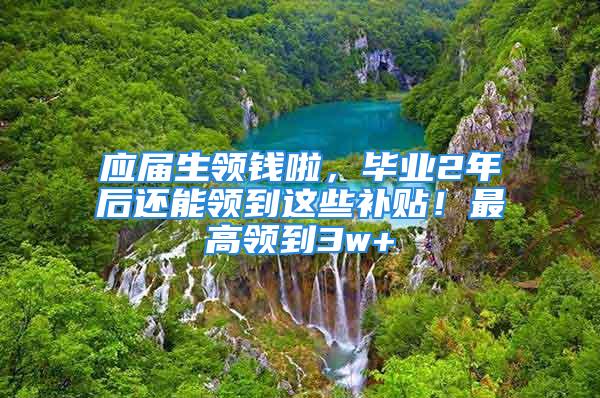 应届生领钱啦，毕业2年后还能领到这些补贴！最高领到3w+